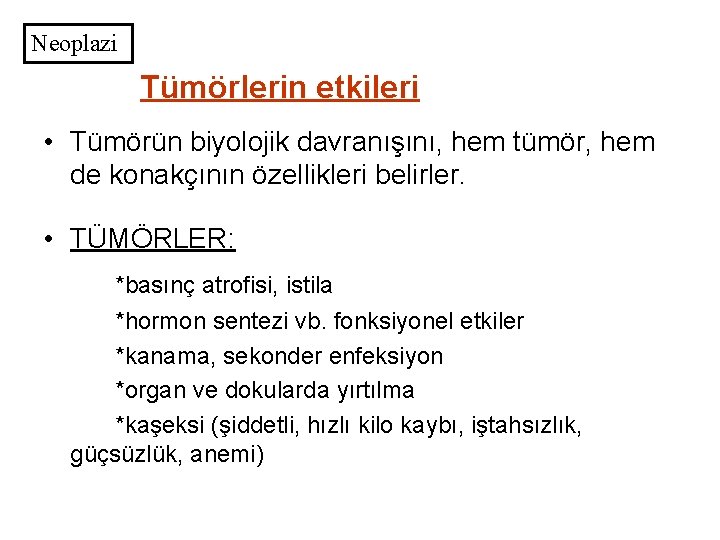 Neoplazi

Tümörlerin etkileri

• Tümörün biyolojik davranışını, hem tümör, hem de konakçının özellikleri belirler.

• TÜMÖRLER:

*basınç atrofisi, istila

*hormon sentezi vb. fonksiyonel etkiler

*kanama, sekonder enfeksiyon

*organ ve dokularda yırtılma

*kaşeksi (şiddetli, hızlı kilo kaybı, iştahsızlık, güçsüzlük, anemi)